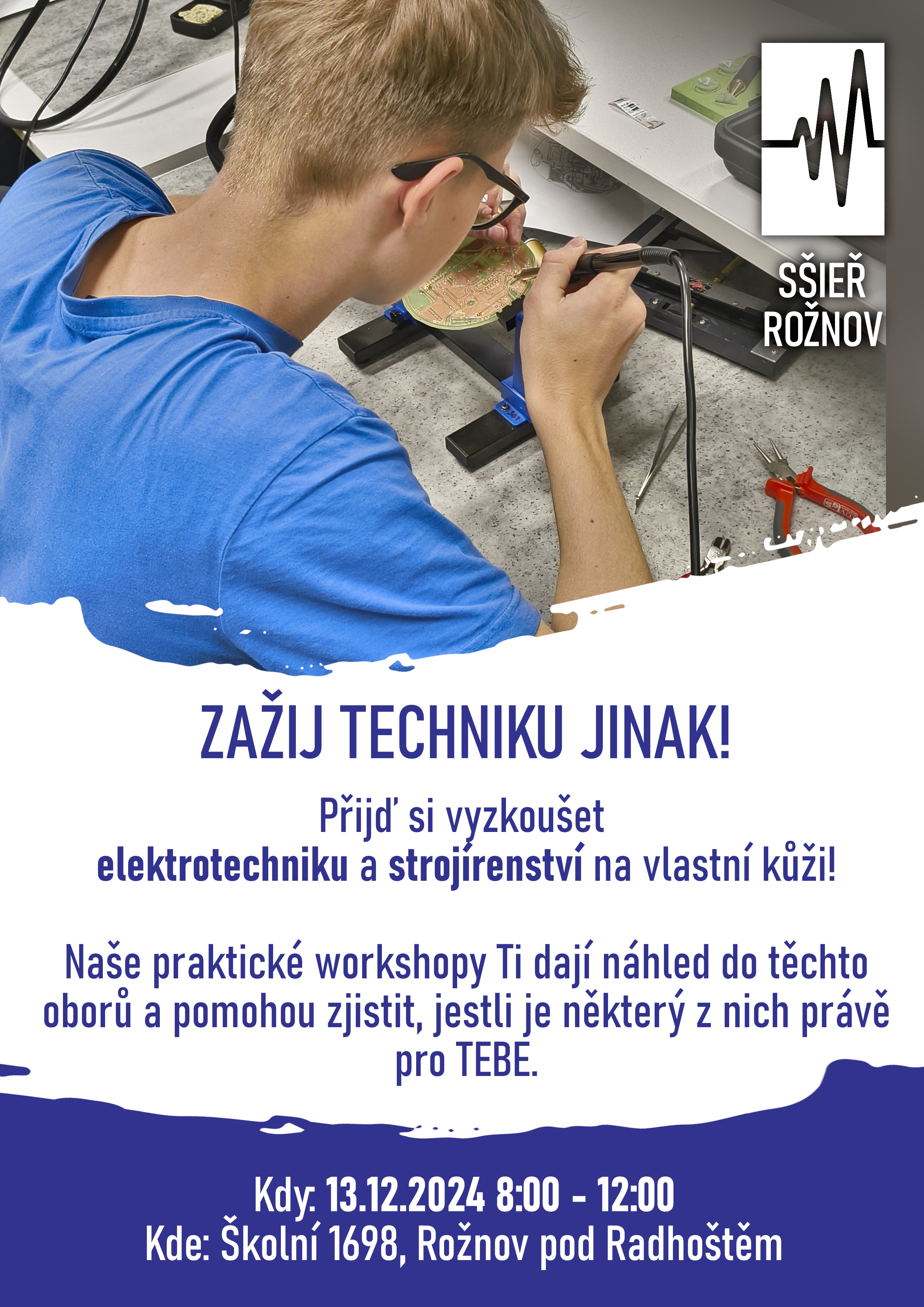 SŠIEŘ
ROŽNOV

ZAŽIJ TECHNIKU JINAK!

Přijď si vyzkoušet
elektrotechniku a strojírenství na vlastní kůži!

Naše praktické workshopy Ti dají náhled do těchto oborů a pomohou zjistit, jestli je některý z nich právě pro TEBE.

Kdy: 13.12.2024 8:00 - 12:00
Kde: Školní 1698, Rožnov pod Radhoštěm